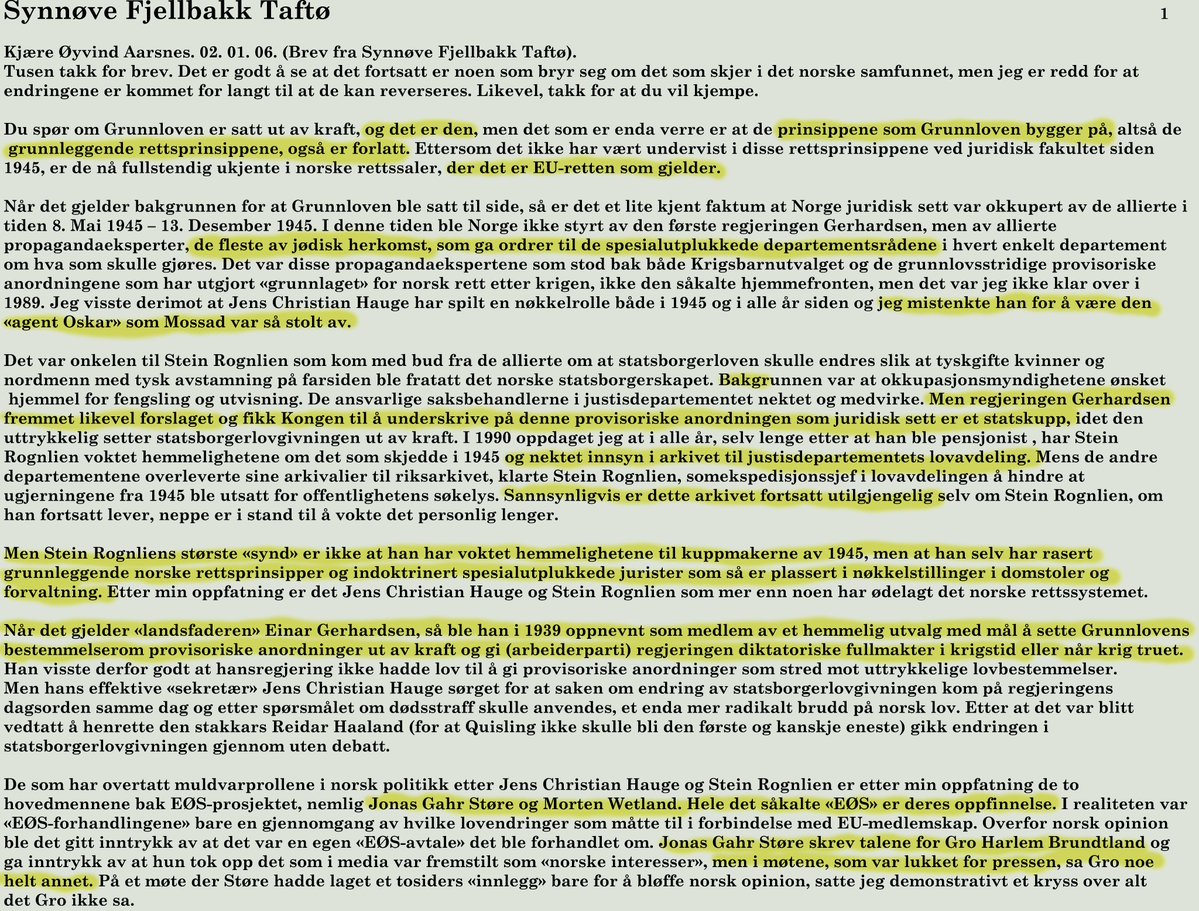 Synnøve Fjellbakk Taftø 1

Kjære Øyvind Aarsnes. 02. 01. 06. (Brev fra Synnøve Fjellbakk Taftø).
Tusen takk for brev. Det er godt å se at det fortsatt er noen som bryr seg om det som skjer i det norske samfunnet, men jeg er redd for at endringene er kommet for langt til at de kan reverseres. Likevel, takk for at du vil kjempe.

Du spør om Grunnloven er satt ut av kraft, og det er den, men det som er enda verre er at de prinsippene som Grunnloven bygger på, altså de grunnleggende rettsprinsippene, også er forlatt. Ettersom det ikke har vært undervist i disse rettsprinsippene ved juridisk fakultet siden 1945, er de nå fullstendig ukjente i norske rettssaler, der det er EU-retten som gjelder.

Når det gjelder bakgrunnen for at Grunnloven ble satt til side, så er det et lite kjent faktum at Norge juridisk sett var okkupert av de allierte i tiden 8. Mai 1945 – 13. Desember 1945. I denne tiden ble Norge ikke styrt av den første regjeringen Gerhardsen, men av allierte propagandaeksperter, de fleste av jødisk herkomst, som ga ordrer til de spesialutplukkede departementsrådene i hvert enkelt departement om hva som skulle gjøres. Det var disse propagandaekspertene som stod bak både Krigsbarnutvalget og de grunnlovsstridige provisoriske anordningene som har utgjort «grunnlaget» for norsk rett etter krigen, ikke den såkalte hjemmefronten, men det var jeg ikke klar over i 1989. Jeg visste derimot at Jens Christian Hauge har spilt en nøkkelrolle både i 1945 og i alle år siden og jeg mistenkte han for å være den «agent Oskar» som Mossad var så stolt av.

Det var onkelen til Stein Rognlien som kom med bud fra de allierte om at statsborgerloven skulle endres slik at tyskgifte kvinner og nordmenn med tysk avstamning på farsiden ble fratatt det norske statsborgerskapet. Bakgrunnen var at okkupasjonsmyndighetene ønsket hjemmel for fengsling og utvisning. De ansvarlige saksbehandlerne i justisdepartementet nektet og medvirke. Men regjeringen Gerhardsen fremmet likevel forslaget og fikk Kongen til å underskrive på denne provisoriske anordningen som juridisk sett er et statskupp, idet den uttrykkelig setter statsborgerlovgivningen ut av kraft. I 1990 oppdaget jeg at i alle år, selv lenge etter at han ble pensjonist , har Stein Rognlien voktet hemmelighetene om det som skjedde i 1945 og nektet innsyn i arkivet til justisdepartementets lovavdeling. Mens de andre departementene overleverte sine arkivalier til riksarkivet, klarte Stein Rognlien, somekspedisjonssjef i lovavdelingen å hindre at ugjerningene fra 1945 ble utsatt for offentlighetens søkelys. Sannsynligvis er dette arkivet fortsatt utilgjengelig selv om Stein Rognlien, om han fortsatt lever, neppe er i stand til å vokte det personlig lenger.

Men Stein Rognliens største «synd» er ikke at han har voktet hemmelighetene til kuppmakerne av 1945, men at han selv har rasert grunnleggende norske rettsprinsipper og indoktrinert spesialutplukkede jurister som så er plassert i nøkkelstillinger i domstoler og forvaltning. Etter min oppfatning er det Jens Christian Hauge og Stein Rognlien som mer enn noen har ødelagt det norske rettssystemet.

Når det gjelder «landsfaderen» Einar Gerhardsen, så ble han i 1939 oppnevnt som medlem av et hemmelig utvalg med mål å sette Grunnlovens bestemmelserom provisoriske anordninger ut av kraft og gi (arbeiderparti) regjeringen diktatoriske fullmakter i krigstid eller når krig truet. Han visste derfor godt at hansregjering ikke hadde lov til å gi provisoriske anordninger som stred mot uttrykkelige lovbestemmelser.
Men hans effektive «sekretær» Jens Christian Hauge sørget for at saken om endring av statsborgerlovgivningen kom på regjeringens dagsorden samme dag og etter spørsmålet om dødsstraff skulle anvendes, et enda mer radikalt brudd på norsk lov. Etter at det var blitt vedtatt å henrette den stakkars Reidar Haaland (for at Quisling ikke skulle bli den første og kanskje eneste) gikk endringen i statsborgerlovgivningen gjennom uten debatt.

De som har overtatt muldvarprollene i norsk politikk etter Jens Christian Hauge og Stein Rognlien er etter min oppfatning de to hovedmennene bak EØS-prosjektet, nemlig Jonas Gahr Støre og Morten Wetland. Hele det såkalte «EØS» er deres oppfinnelse. I realiteten var «EØS-forhandlingene» bare en gjennomgang av hvilke lovendringer som måtte til i forbindelse med EU-medlemskap. Overfor norsk opinion ble det gitt inntrykk av at det var en egen «EØS-avtale» det ble forhandlet om. Jonas Gahr Støre skrev talene for Gro Harlem Brundtland og ga inntrykk av at hun tok opp det som i media var fremstilt som «norske interesser», men i møtene, som var lukket for pressen, sa Gro noe helt annet. På et møte der Støre hadde laget et tosiders «innlegg» bare for å bløffe norsk opinion, satte jeg demonstrativt et kryss over alt det Gro ikke sa.